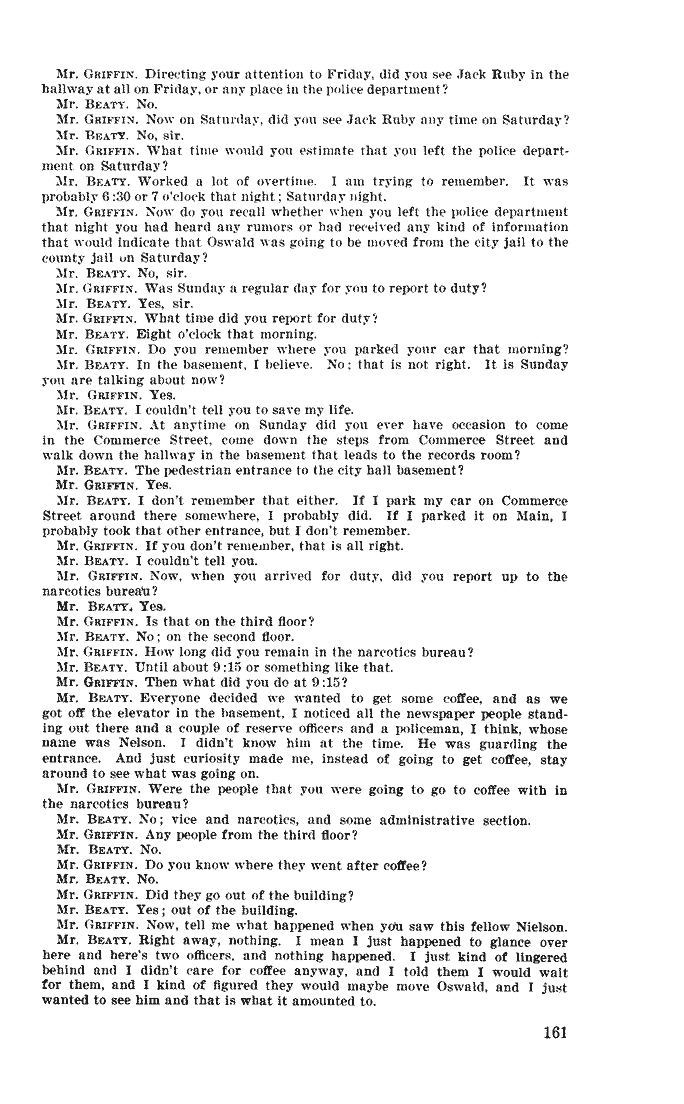 Mr. GRIFFIN. Directing your attention to Friday, did you see Jack Ruby in the hallway at all on Friday, or any place in the police department?

Mr. BEATY. No.

Mr. GRIFFIN. Now on Saturday, did you see Jack Ruby any time on Saturday?

Mr. BEATY. No, sir.

Mr. GRIFFIN. What time would you estimate that you left the police department on Saturday?

Mr. BEATY. Worked a lot of overtime. I am trying to remember. It was probably 6:30 or 7 o'clock that night; Saturday night.

Mr. GRIFFIN. Now do you recall whether when you left the police department that night you had heard any rumors or had received any kind of information that would indicate that Oswald was going to be moved from the city jail to the county jail on Saturday?

Mr. BEATY. No, sir.

Mr. GRIFFIN. Was Sunday a regular day for you to report to duty?

Mr. BEATY. Yes, sir.

Mr. GRIFFIN. What time did you report for duty?

Mr. BEATY. Eight o'clock that morning.

Mr. GRIFFIN. Do you remember where you parked your car that morning?

Mr. BEATY. In the basement, I believe. No; that is not right. It is Sunday you are talking about now?

Mr. GRIFFIN. Yes.

Mr. BEATY. I couldn't tell you to save my life.

Mr. GRIFFIN. At anytime on Sunday did you ever have occasion to come in the Commerce Street, come down the steps from Commerce Street and walk down the hallway in the basement that leads to the records room?

Mr. BEATY. The pedestrian entrance to the city hall basement?

Mr. GRIFFIN. Yes.

Mr. BEATY. I don't remember that either. If I park my car on Commerce Street around there somewhere, I probably did. If I parked it on Main, I probably took that other entrance, but I don't remember.

Mr. GRIFFIN. If you don't remember, that is all right.

Mr. BEATY. I couldn't tell you.

Mr. GRIFFIN. Now, when you arrived for duty, did you report up to the narcotics bureau?

Mr. BEATY. Yes.

Mr. GRIFFIN. Is that on the third floor?

Mr. BEATY. No; on the second floor.

Mr. GRIFFIN. How long did you remain in the narcotics bureau?

Mr. BEATY. Until about 9:15 or something like that.

Mr. GRIFFIN. Then what did you do at 9:15?

Mr. BEATY. Everyone decided we wanted to get some coffee, and as we got off the elevator in the basement, I noticed all the newspaper people standing out there and a couple of reserve officers and a policeman, I think, whose name was Nelson. I didn't know him at the time. He was guarding the entrance. And just curiosity made me, instead of going to get coffee, stay around to see what was going on.

Mr. GRIFFIN. Were the people that you were going to go to coffee with in the narcotics bureau?

Mr. BEATY. No; vice and narcotics, and some administrative section.

Mr. GRIFFIN. Any people from the third floor?

Mr. BEATY. No.

Mr. GRIFFIN. Do you know where they went after coffee?

Mr. BEATY. No.

Mr. GRIFFIN. Did they go out of the building?

Mr. BEATY. Yes; out of the building.

Mr. GRIFFIN. Now, tell me what happened when you saw this fellow Nielson.

Mr. BEATY. Right away, nothing. I mean I just happened to glance over here and here's two officers, and nothing happened. I just kind of lingered behind and I didn't care for coffee anyway, and I told them I would wait for them, and I kind of figured they would maybe move Oswald, and I just wanted to see him and that is what it amounted to.

161